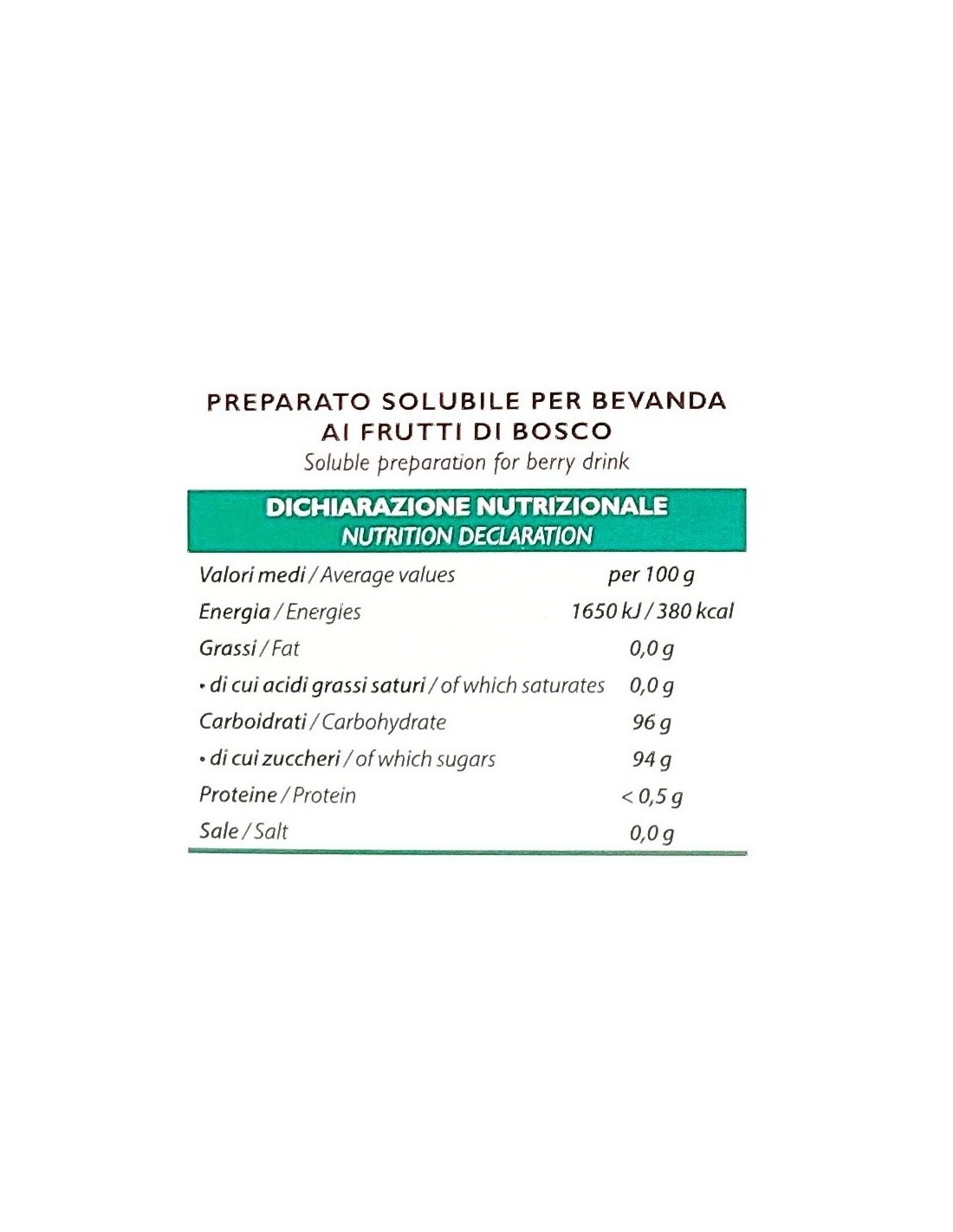 PREPARATO SOLUBILE PER BEVANDA
AI FRUTTI DI BOSCO
Soluble preparation for berry drink

DICHIARAZIONE NUTRIZIONALE
NUTRITION DECLARATION

| Valori medi / Average values | per 100 g |
|---|---|
| Energia / Energies | 1650 kJ / 380 kcal |
| Grassi / Fat | 0,0 g |
| • di cui acidi grassi saturi / of which saturates | 0,0 g |
| Carboidrati / Carbohydrate | 96 g |
| • di cui zuccheri / of which sugars | 94 g |
| Proteine / Protein | < 0,5 g |
| Sale / Salt | 0,0 g |